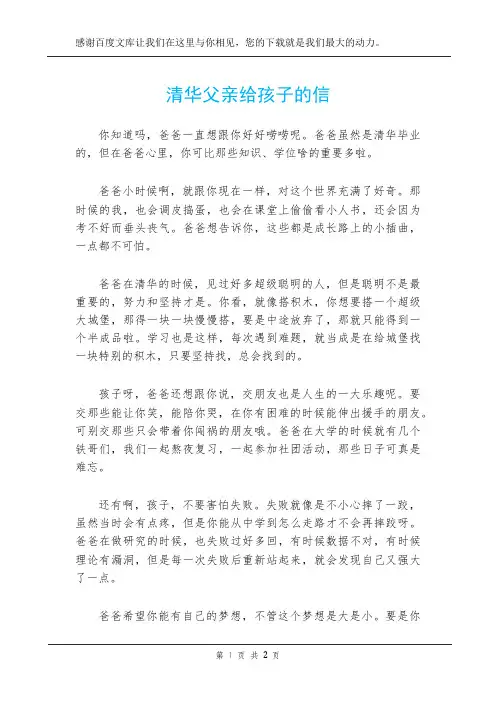 感谢百度文库让我们在这里与你相见，您的下载就是我们最大的动力。

清华父亲给孩子的信

你知道吗，爸爸一直想跟你好好唠唠呢。爸爸虽然是清华毕业的，但在爸爸心里，你可比那些知识、学位啥的重要多啦。

爸爸小时候啊，就跟你现在一样，对这个世界充满了好奇。那时候的我，也会调皮捣蛋，也会在课堂上偷偷看小人书，还会因为考不好而垂头丧气。爸爸想告诉你，这些都是成长路上的小插曲，一点都不可怕。

爸爸在清华的时候，见过好多超级聪明的人，但是聪明不是最重要的，努力和坚持才是。你看，就像搭积木，你想要搭一个超级大城堡，那得一块一块慢慢搭，要是中途放弃了，那就只能得到一个半成品啦。学习也是这样，每次遇到难题，就当成是在给城堡找一块特别的积木，只要坚持找，总会找到的。

孩子呀，爸爸还想跟你说，交朋友也是人生的一大乐趣呢。要交那些能让你笑，能陪你哭，在你有困难的时候能伸出援手的朋友。可别交那些只会带着你闯祸的朋友哦。爸爸在大学的时候就有几个铁哥们，我们一起熬夜复习，一起参加社团活动，那些日子可真是难忘。

还有啊，孩子，不要害怕失败。失败就像是不小心摔了一跤，虽然当时会有点疼，但是你能从中学到怎么走路才不会再摔跤呀。爸爸在做研究的时候，也失败过好多回，有时候数据不对，有时候理论有漏洞，但是每一次失败后重新站起来，就会发现自己又强大了一点。

爸爸希望你能有自己的梦想，不管这个梦想是大是小。要是你

第 1 页 共 2 页